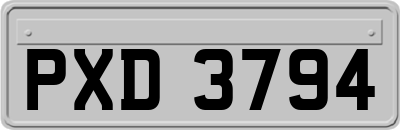 PXD 3794